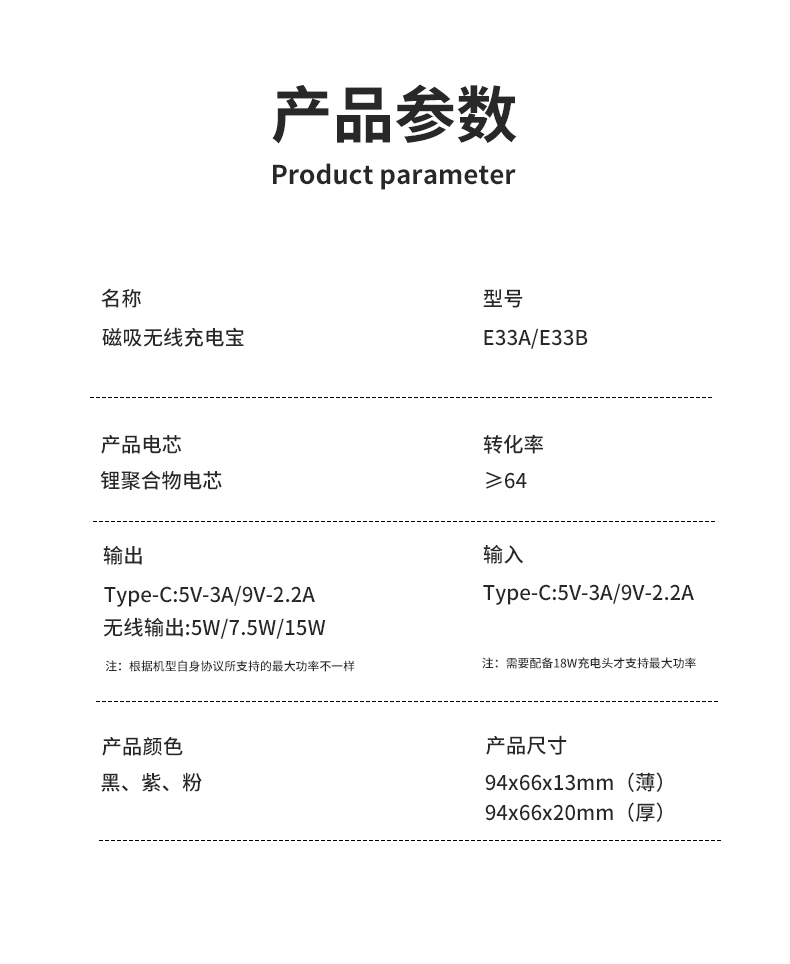 产品参数
Product parameter

名称
磁吸无线充电宝

型号
E33A/E33B

产品电芯
锂聚合物电芯

转化率
≥64

输出
Type-C:5V-3A/9V-2.2A
无线输出:5W/7.5W/15W

注：根据机型自身协议所支持的最大功率不一样

输入
Type-C:5V-3A/9V-2.2A

注：需要配备18W充电头才支持最大功率

产品颜色
黑、紫、粉

产品尺寸
94x66x13mm（薄）
94x66x20mm（厚）